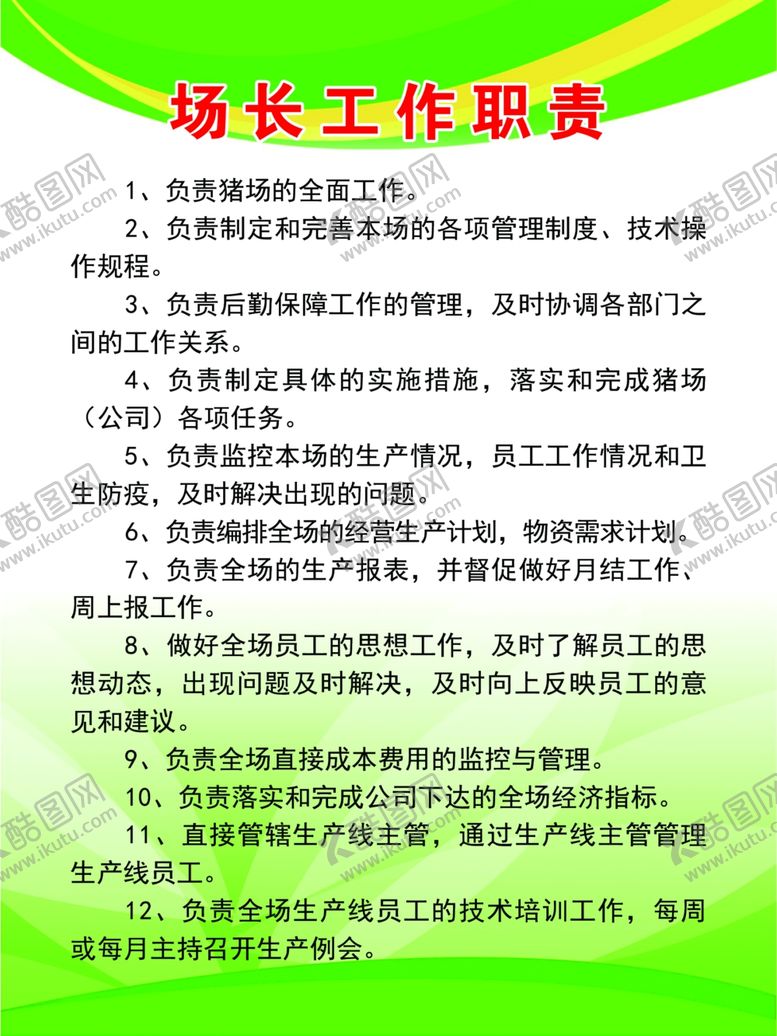 场长工作职责

1、负责猪场的全面工作。

2、负责制定和完善本场的各项管理制度、技术操作规程。

3、负责后勤保障工作的管理，及时协调各部门之间的工作关系。

4、负责制定具体的实施措施，落实和完成猪场（公司）各项任务。

5、负责监控本场的生产情况，员工工作情况和卫生防疫，及时解决出现的问题。

6、负责编排全场的经营生产计划，物资需求计划。

7、负责全场的生产报表，并督促做好月结工作、周上报工作。

8、做好全场员工的思想工作，及时了解员工的思想动态，出现问题及时解决，及时向上反映员工的意见和建议。

9、负责全场直接成本费用的监控与管理。

10、负责落实和完成公司下达的全场经济指标。

11、直接管辖生产线主管，通过生产线主管管理生产线员工。

12、负责全场生产线员工的技术培训工作，每周或每月主持召开生产例会。

酷图网 www.ikutu.com